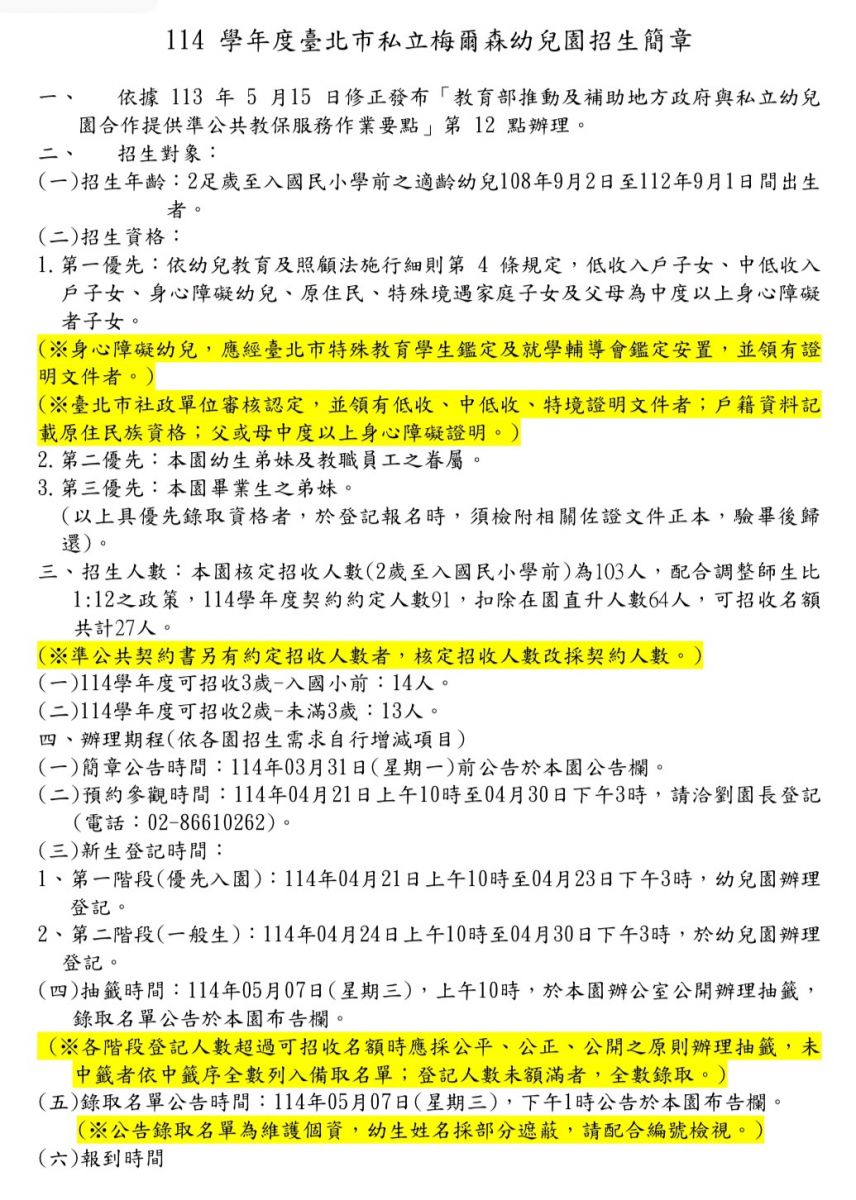 114 學年度臺北市私立梅爾森幼兒園招生簡章

一、 依據 113 年 5 月15 日修正發布「教育部推動及補助地方政府與私立幼兒園合作提供準公共教保服務作業要點」第 12 點辦理。

二、 招生對象：

(一)招生年齡：2足歲至入國民小學前之適齡幼兒108年9月2日至112年9月1日間出生者。

(二)招生資格：

1.第一優先：依幼兒教育及照顧法施行細則第 4 條規定，低收入戶子女、中低收入戶子女、身心障礙幼兒、原住民、特殊境遇家庭子女及父母為中度以上身心障礙者子女。

(※身心障礙幼兒，應經臺北市特殊教育學生鑑定及就學輔導會鑑定安置，並領有證明文件者。)

(※臺北市社政單位審核認定，並領有低收、中低收、特境證明文件者；戶籍資料記載原住民族資格；父或母中度以上身心障礙證明。)

2.第二優先：本園幼生弟妹及教職員工之眷屬。

3.第三優先：本園畢業生之弟妹。

(以上具優先錄取資格者，於登記報名時，須檢附相關佐證文件正本，驗畢後歸還)。

三、招生人數：本園核定招收人數(2歲至入國民小學前)為103人，配合調整師生比1:12之政策，114學年度契約約定人數91，扣除在園直升人數64人，可招收名額共計27人。

(※準公共契約書另有約定招收人數者，核定招收人數改採契約人數。)

(一)114學年度可招收3歲-入國小前：14人。

(二)114學年度可招收2歲-未滿3歲：13人。

四、辦理期程(依各園招生需求自行增減項目)

(一)簡章公告時間：114年03月31日(星期一)前公告於本園公告欄。

(二)預約參觀時間：114年04月21日上午10時至04月30日下午3時，請洽劉園長登記(電話：02-86610262)。

(三)新生登記時間：

1、第一階段(優先入園)：114年04月21日上午10時至04月23日下午3時，幼兒園辦理登記。

2、第二階段(一般生)：114年04月24日上午10時至04月30日下午3時，於幼兒園辦理登記。

(四)抽籤時間：114年05月07日(星期三)，上午10時，於本園辦公室公開辦理抽籤，錄取名單公告於本園布告欄。

(※各階段登記人數超過可招收名額時應採公平、公正、公開之原則辦理抽籤，未中籤者依中籤序全數列入備取名單；登記人數未額滿者，全數錄取。)

(五)錄取名單公告時間：114年05月07日(星期三)，下午1時公告於本園布告欄。

(※公告錄取名單為維護個資，幼生姓名採部分遮蔽，請配合編號檢視。)

(六)報到時間